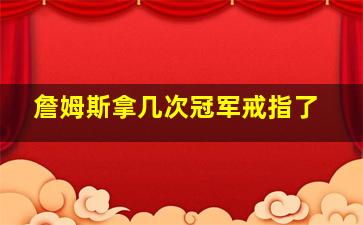 詹姆斯拿几次冠军戒指了